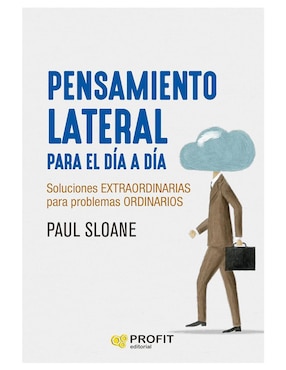 PENSAMIENTO LATERAL
PARA EL DÍA A DÍA

Soluciones EXTRAORDINARIAS para problemas ORDINARIOS

PAUL SLOANE

PROFIT
editorial